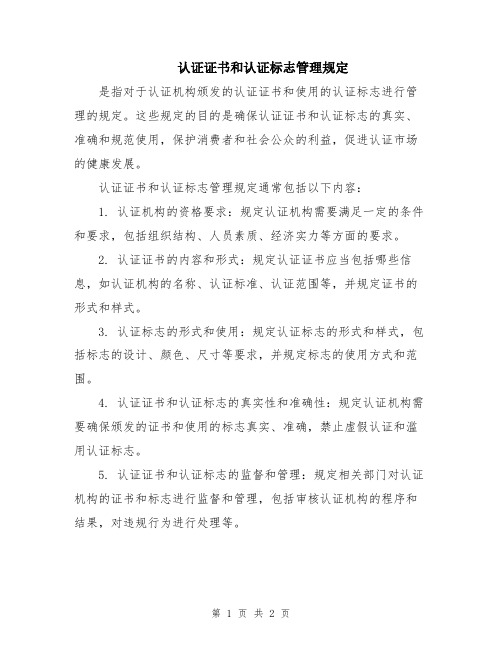 认证证书和认证标志管理规定

是指对于认证机构颁发的认证证书和使用的认证标志进行管理的规定。这些规定的目的是确保认证证书和认证标志的真实、准确和规范使用，保护消费者和社会公众的利益，促进认证市场的健康发展。

认证证书和认证标志管理规定通常包括以下内容：

1. 认证机构的资格要求：规定认证机构需要满足一定的条件和要求，包括组织结构、人员素质、经济实力等方面的要求。

2. 认证证书的内容和形式：规定认证证书应当包括哪些信息，如认证机构的名称、认证标准、认证范围等，并规定证书的形式和样式。

3. 认证标志的形式和使用：规定认证标志的形式和样式，包括标志的设计、颜色、尺寸等要求，并规定标志的使用方式和范围。

4. 认证证书和认证标志的真实性和准确性：规定认证机构需要确保颁发的证书和使用的标志真实、准确，禁止虚假认证和滥用认证标志。

5. 认证证书和认证标志的监督和管理：规定相关部门对认证机构的证书和标志进行监督和管理，包括审核认证机构的程序和结果，对违规行为进行处理等。

第 1 页 共 2 页